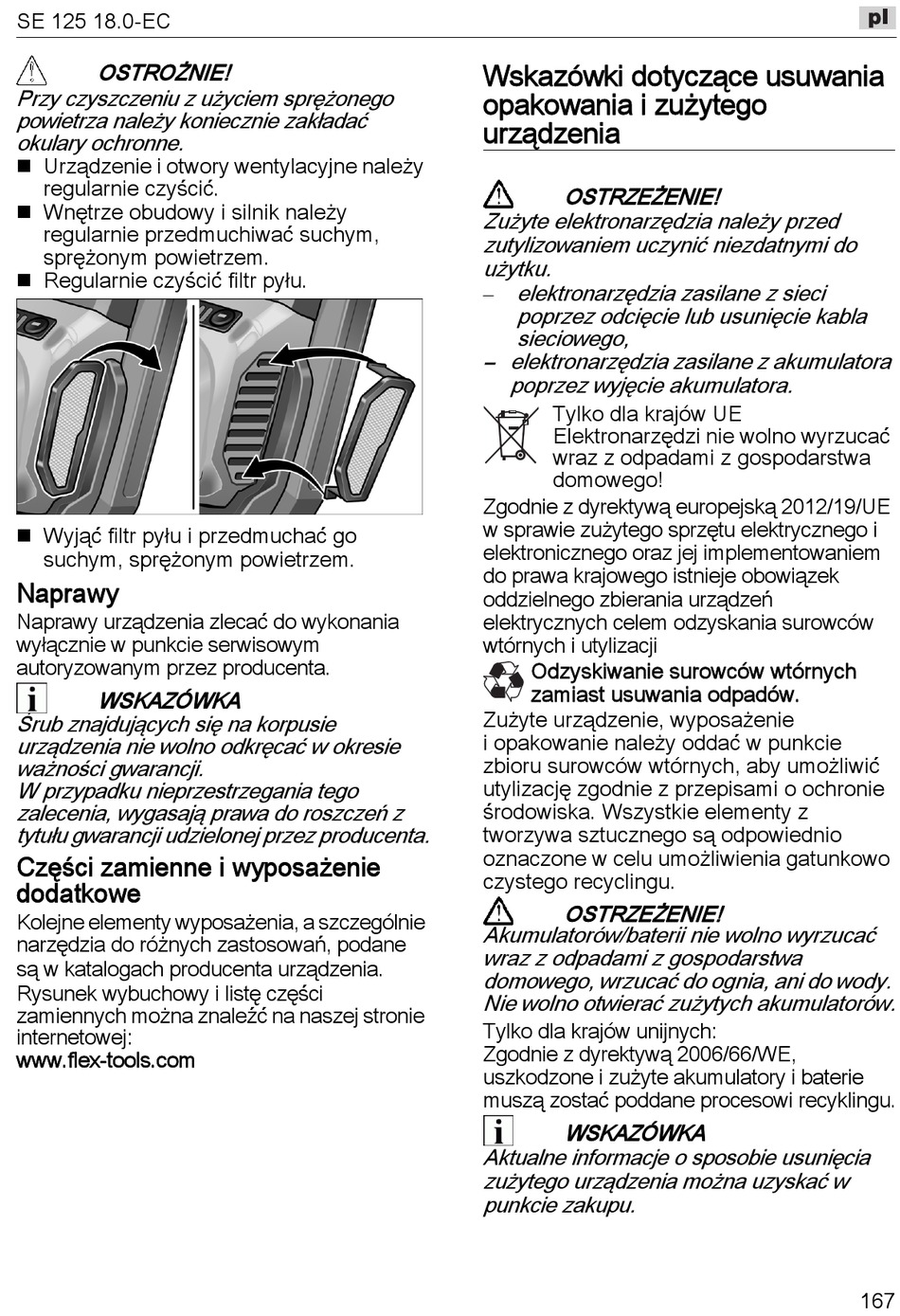 SE 125 18.0-EC

pl

OSTROŻNIE!
Przy czyszczeniu z użyciem sprężonego powietrza należy koniecznie zakładać okulary ochronne.
■ Urządzenie i otwory wentylacyjne należy regularnie czyścić.
■ Wnętrze obudowy i silnik należy regularnie przedmuchiwać suchym, sprężonym powietrzem.
■ Regularnie czyścić filtr pyłu.

■ Wyjąć filtr pyłu i przedmuchać go suchym, sprężonym powietrzem.

Naprawy
Naprawy urządzenia zlecać do wykonania wyłącznie w punkcie serwisowym autoryzowanym przez producenta.

WSKAZÓWKA
Śrub znajdujących się na korpusie urządzenia nie wolno odkręcać w okresie ważności gwarancji.
W przypadku nieprzestrzegania tego zalecenia, wygasają prawa do roszczeń z tytułu gwarancji udzielonej przez producenta.

Części zamienne i wyposażenie dodatkowe
Kolejne elementy wyposażenia, a szczególnie narzędzia do różnych zastosowań, podane są w katalogach producenta urządzenia.
Rysunek wybuchowy i listę części zamiennych można znaleźć na naszej stronie internetowej:
www.flex-tools.com

Wskazówki dotyczące usuwania opakowania i zużytego urządzenia

OSTRZEŻENIE!
Zużyte elektronarzędzia należy przed zutylizowaniem uczynić niezdatnymi do użytku.
– elektronarzędzia zasilane z sieci poprzez odcięcie lub usunięcie kabla sieciowego,
– elektronarzędzia zasilane z akumulatora poprzez wyjęcie akumulatora.

Tylko dla krajów UE
Elektronarzędzi nie wolno wyrzucać wraz z odpadami z gospodarstwa domowego!

Zgodnie z dyrektywą europejską 2012/19/UE w sprawie zużytego sprzętu elektrycznego i elektronicznego oraz jej implementowaniem do prawa krajowego istnieje obowiązek oddzielnego zbierania urządzeń elektrycznych celem odzyskania surowców wtórnych i utylizacji

Odzyskiwanie surowców wtórnych zamiast usuwania odpadów.
Zużyte urządzenie, wyposażenie i opakowanie należy oddać w punkcie zbioru surowców wtórnych, aby umożliwić utylizację zgodnie z przepisami o ochronie środowiska. Wszystkie elementy z tworzywa sztucznego są odpowiednio oznaczone w celu umożliwienia gatunkowo czystego recyclingu.

OSTRZEŻENIE!
Akumulatorów/baterii nie wolno wyrzucać wraz z odpadami z gospodarstwa domowego, wrzucać do ognia, ani do wody. Nie wolno otwierać zużytych akumulatorów.
Tylko dla krajów unijnych:
Zgodnie z dyrektywą 2006/66/WE, uszkodzone i zużyte akumulatory i baterie muszą zostać poddane procesowi recyklingu.

WSKAZÓWKA
Aktualne informacje o sposobie usunięcia zużytego urządzenia można uzyskać w punkcie zakupu.

167